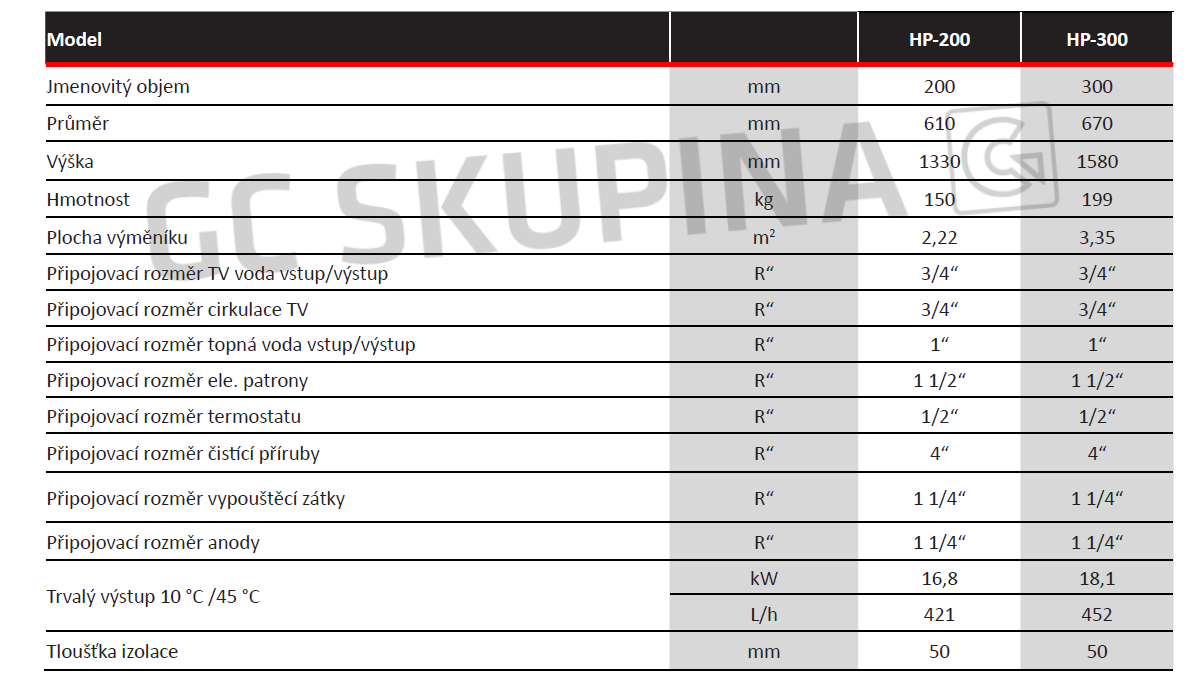 | Model | | HP-200 | HP-300 |
|---|---|---|---|
| Jmenovitý objem | mm | 200 | 300 |
| Průměr | mm | 610 | 670 |
| Výška | mm | 1330 | 1580 |
| Hmotnost | kg | 150 | 199 |
| Plocha výměníku | $m^2$ | 2,22 | 3,35 |
| Připojovací rozměr TV voda vstup/výstup | R“ | 3/4“ | 3/4“ |
| Připojovací rozměr cirkulace TV | R“ | 3/4“ | 3/4“ |
| Připojovací rozměr topná voda vstup/výstup | R“ | 1“ | 1“ |
| Připojovací rozměr ele. patrony | R“ | 1 1/2“ | 1 1/2“ |
| Připojovací rozměr termostatu | R“ | 1/2“ | 1/2“ |
| Připojovací rozměr čistící příruby | R“ | 4“ | 4“ |
| Připojovací rozměr vypouštěcí zátky | R“ | 1 1/4“ | 1 1/4“ |
| Připojovací rozměr anody | R“ | 1 1/4“ | 1 1/4“ |
| Trvalý výstup 10 °C /45 °C | kW | 16,8 | 18,1 |
| | L/h | 421 | 452 |
| Tloušťka izolace | mm | 50 | 50 |

GC SKUPINA